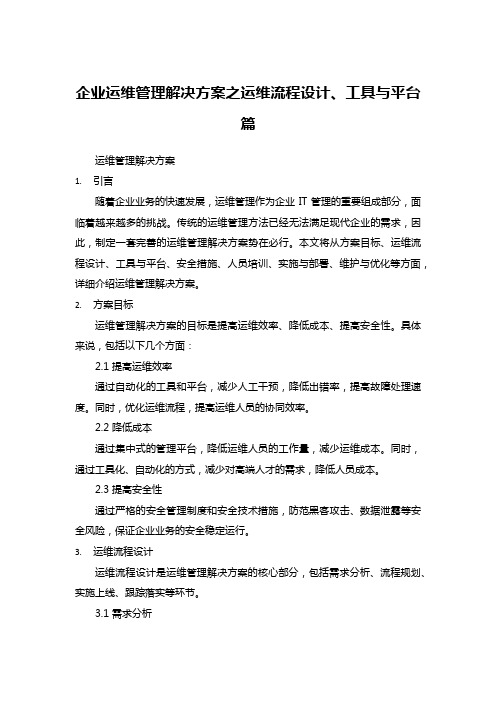 企业运维管理解决方案之运维流程设计、工具与平台篇

运维管理解决方案

1. 引言

随着企业业务的快速发展，运维管理作为企业 IT 管理的重要组成部分，面临着越来越多的挑战。传统的运维管理方法已经无法满足现代企业的需求，因此，制定一套完善的运维管理解决方案势在必行。本文将从方案目标、运维流程设计、工具与平台、安全措施、人员培训、实施与部署、维护与优化等方面，详细介绍运维管理解决方案。

2. 方案目标

运维管理解决方案的目标是提高运维效率、降低成本、提高安全性。具体来说，包括以下几个方面：

2.1 提高运维效率

通过自动化的工具和平台，减少人工干预，降低出错率，提高故障处理速度。同时，优化运维流程，提高运维人员的协同效率。

2.2 降低成本

通过集中式的管理平台，降低运维人员的工作量，减少运维成本。同时，通过工具化、自动化的方式，减少对高端人才的需求，降低人员成本。

2.3 提高安全性

通过严格的安全管理制度和安全技术措施，防范黑客攻击、数据泄露等安全风险，保证企业业务的安全稳定运行。

3. 运维流程设计

运维流程设计是运维管理解决方案的核心部分，包括需求分析、流程规划、实施上线、跟踪落实等环节。

3.1 需求分析